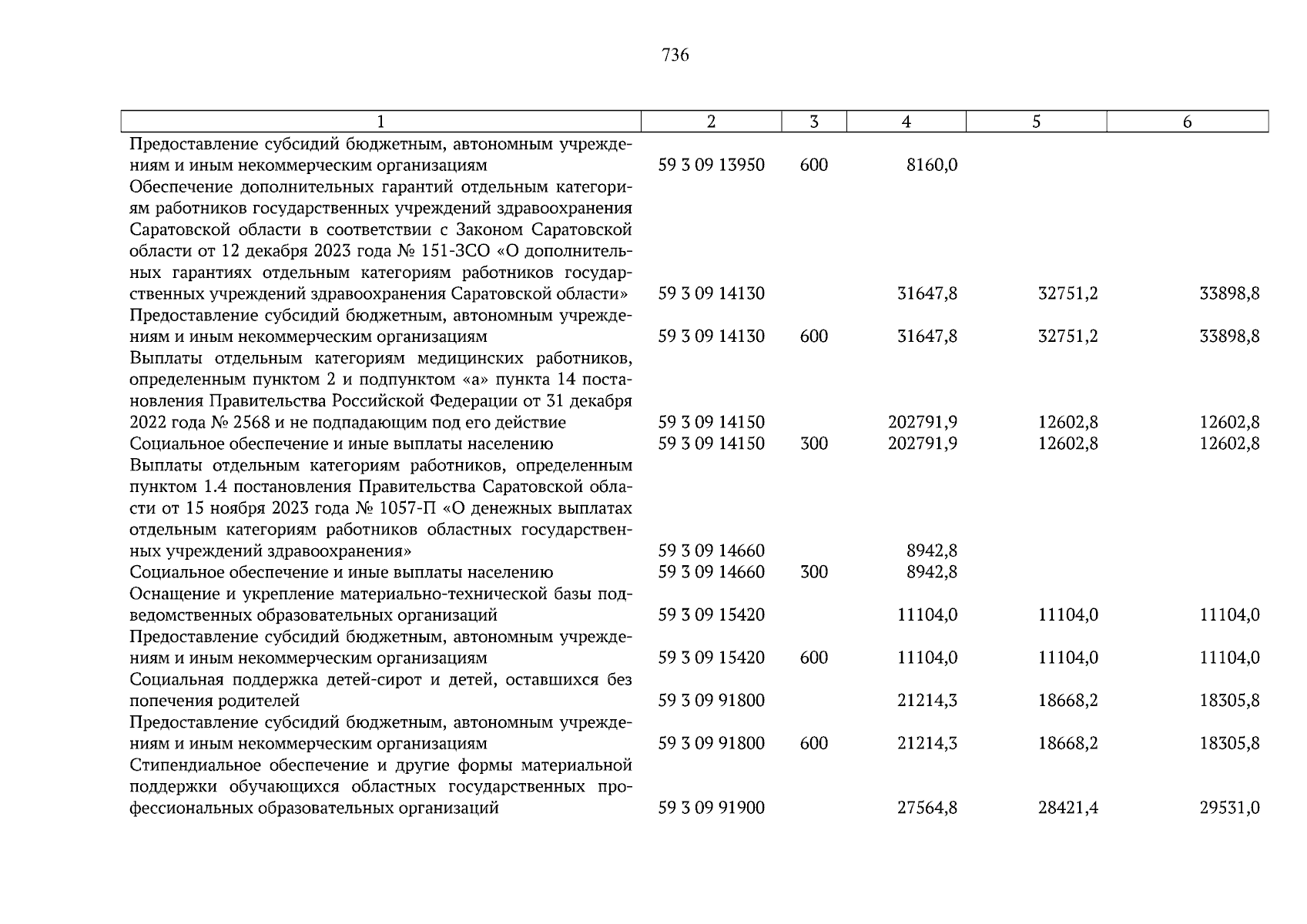 736

| 1 | 2 | 3 | 4 | 5 | 6 |
|---|---|---|---|---|---|
| Предоставление субсидий бюджетным, автономным учреждениям и иным некоммерческим организациям | 59 3 09 13950 | 600 | 8160,0 | | |
| Обеспечение дополнительных гарантий отдельным категориям работников государственных учреждений здравоохранения Саратовской области в соответствии с Законом Саратовской области от 12 декабря 2023 года № 151-ЗСО «О дополнительных гарантиях отдельным категориям работников государственных учреждений здравоохранения Саратовской области» | 59 3 09 14130 | | 31647,8 | 32751,2 | 33898,8 |
| Предоставление субсидий бюджетным, автономным учреждениям и иным некоммерческим организациям | 59 3 09 14130 | 600 | 31647,8 | 32751,2 | 33898,8 |
| Выплаты отдельным категориям медицинских работников, определенным пунктом 2 и подпунктом «а» пункта 14 постановления Правительства Российской Федерации от 31 декабря 2022 года № 2568 и не подпадающим под его действие | 59 3 09 14150 | | 202791,9 | 12602,8 | 12602,8 |
| Социальное обеспечение и иные выплаты населению | 59 3 09 14150 | 300 | 202791,9 | 12602,8 | 12602,8 |
| Выплаты отдельным категориям работников, определенным пунктом 1.4 постановления Правительства Саратовской области от 15 ноября 2023 года № 1057-П «О денежных выплатах отдельным категориям работников областных государственных учреждений здравоохранения» | 59 3 09 14660 | | 8942,8 | | |
| Социальное обеспечение и иные выплаты населению | 59 3 09 14660 | 300 | 8942,8 | | |
| Оснащение и укрепление материально-технической базы подведомственных образовательных организаций | 59 3 09 15420 | | 11104,0 | 11104,0 | 11104,0 |
| Предоставление субсидий бюджетным, автономным учреждениям и иным некоммерческим организациям | 59 3 09 15420 | 600 | 11104,0 | 11104,0 | 11104,0 |
| Социальная поддержка детей-сирот и детей, оставшихся без попечения родителей | 59 3 09 91800 | | 21214,3 | 18668,2 | 18305,8 |
| Предоставление субсидий бюджетным, автономным учреждениям и иным некоммерческим организациям | 59 3 09 91800 | 600 | 21214,3 | 18668,2 | 18305,8 |
| Стипендиальное обеспечение и другие формы материальной поддержки обучающихся областных государственных профессиональных образовательных организаций | 59 3 09 91900 | | 27564,8 | 28421,4 | 29531,0 |